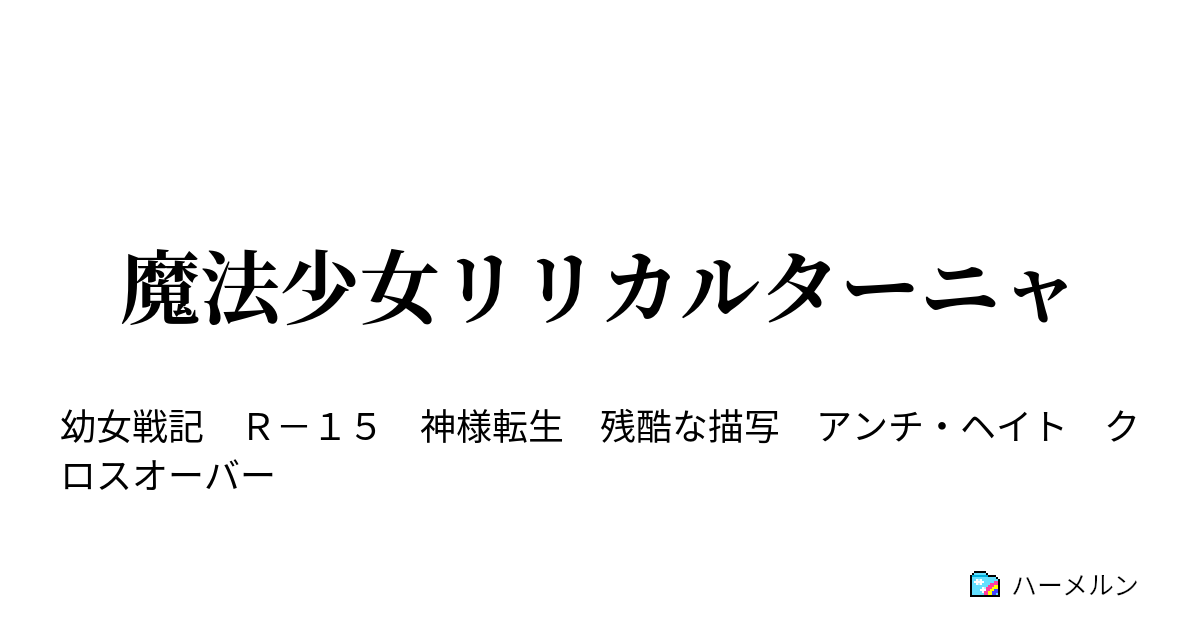 魔法少女リリカルターニャ

幼女戦記　Ｒ－１５　神様転生　残酷な描写　アンチ・ヘイト　クロスオーバー

ハーメルン